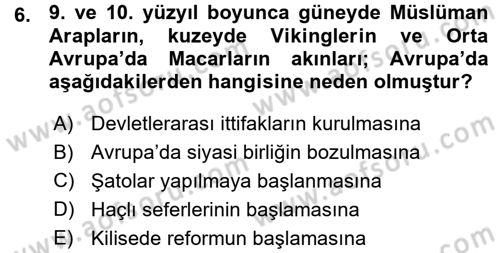 6. 9. ve 10. yüzyıl boyunca güneyde Müslüman Arapların, kuzeyde Vikinglerin ve Orta Avrupa'da Macarların akınları; Avrupa'da aşağıdakilerden hangisine neden olmuştur?

A) Devletlerarası ittifakların kurulmasına
B) Avrupa'da siyasi birliğin bozulmasına
C) Şatolar yapılmaya başlanmasına
D) Haçlı seferlerinin başlamasına
E) Kilisede reformun başlamasına

www.aofsoru.com